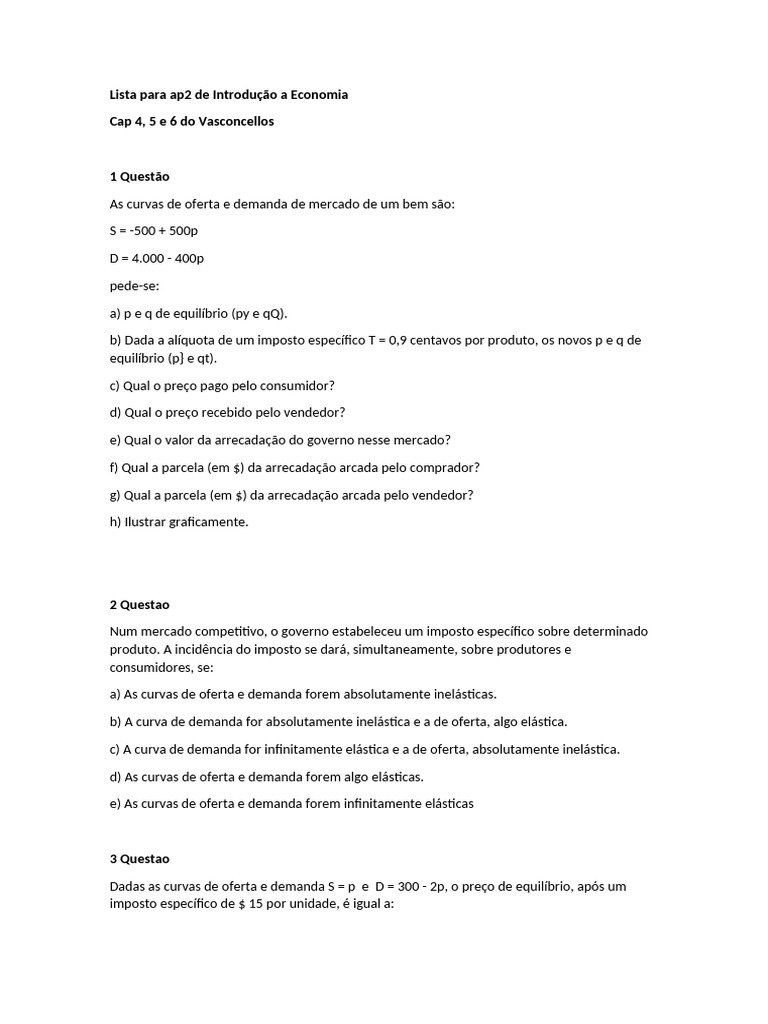 Lista para ap2 de Introdução a Economia

Cap 4, 5 e 6 do Vasconcellos

1 Questão

As curvas de oferta e demanda de mercado de um bem são:

S = -500 + 500p

D = 4.000 - 400p

pede-se:

a) p e q de equilíbrio (py e qQ).

b) Dada a alíquota de um imposto específico T = 0,9 centavos por produto, os novos p e q de equilíbrio (p} e qt).

c) Qual o preço pago pelo consumidor?

d) Qual o preço recebido pelo vendedor?

e) Qual o valor da arrecadação do governo nesse mercado?

f) Qual a parcela (em $) da arrecadação arcada pelo comprador?

g) Qual a parcela (em $) da arrecadação arcada pelo vendedor?

h) Ilustrar graficamente.

2 Questao

Num mercado competitivo, o governo estabeleceu um imposto específico sobre determinado produto. A incidência do imposto se dará, simultaneamente, sobre produtores e consumidores, se:

a) As curvas de oferta e demanda forem absolutamente inelásticas.

b) A curva de demanda for absolutamente inelástica e a de oferta, algo elástica.

c) A curva de demanda for infinitamente elástica e a de oferta, absolutamente inelástica.

d) As curvas de oferta e demanda forem algo elásticas.

e) As curvas de oferta e demanda forem infinitamente elásticas

3 Questao

Dadas as curvas de oferta e demanda S = p e D = 300 - 2p, o preço de equilíbrio, após um imposto específico de $ 15 por unidade, é igual a: